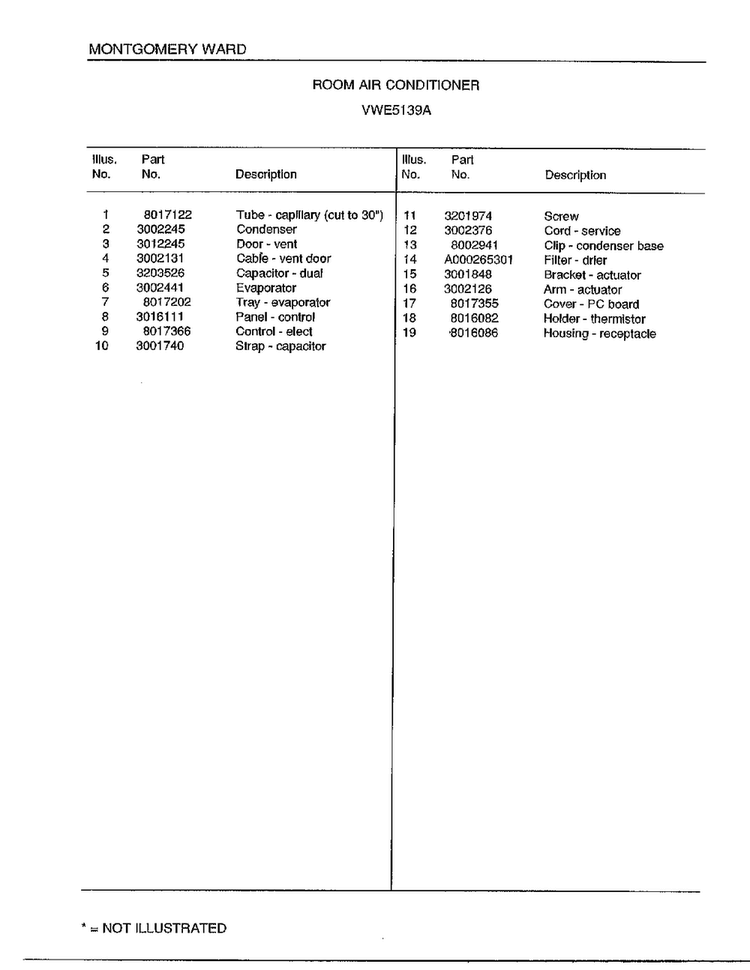 MONTGOMERY WARD

ROOM AIR CONDITIONER

VWE5139A

| Illus. No. | Part No. | Description |
|---|---|---|
| 1 | 8017122 | Tube - capillary (cut to 30") |
| 2 | 3002245 | Condenser |
| 3 | 3012245 | Door - vent |
| 4 | 3002131 | Cable - vent door |
| 5 | 3203526 | Capacitor - dual |
| 6 | 3002441 | Evaporator |
| 7 | 8017202 | Tray - evaporator |
| 8 | 3016111 | Panel - control |
| 9 | 8017366 | Control - elect |
| 10 | 3001740 | Strap - capacitor |

| Illus. No. | Part No. | Description |
|---|---|---|
| 11 | 3201974 | Screw |
| 12 | 3002376 | Cord - service |
| 13 | 8002941 | Clip - condenser base |
| 14 | A000265301 | Filter - drier |
| 15 | 3001848 | Bracket - actuator |
| 16 | 3002126 | Arm - actuator |
| 17 | 8017355 | Cover - PC board |
| 18 | 8016082 | Holder - thermistor |
| 19 | 8016086 | Housing - receptacle |

* = NOT ILLUSTRATED